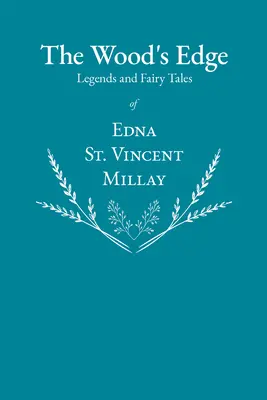 The Wood's Edge
Legends and Fairy Tales

of

Edna
St. Vincent
Millay